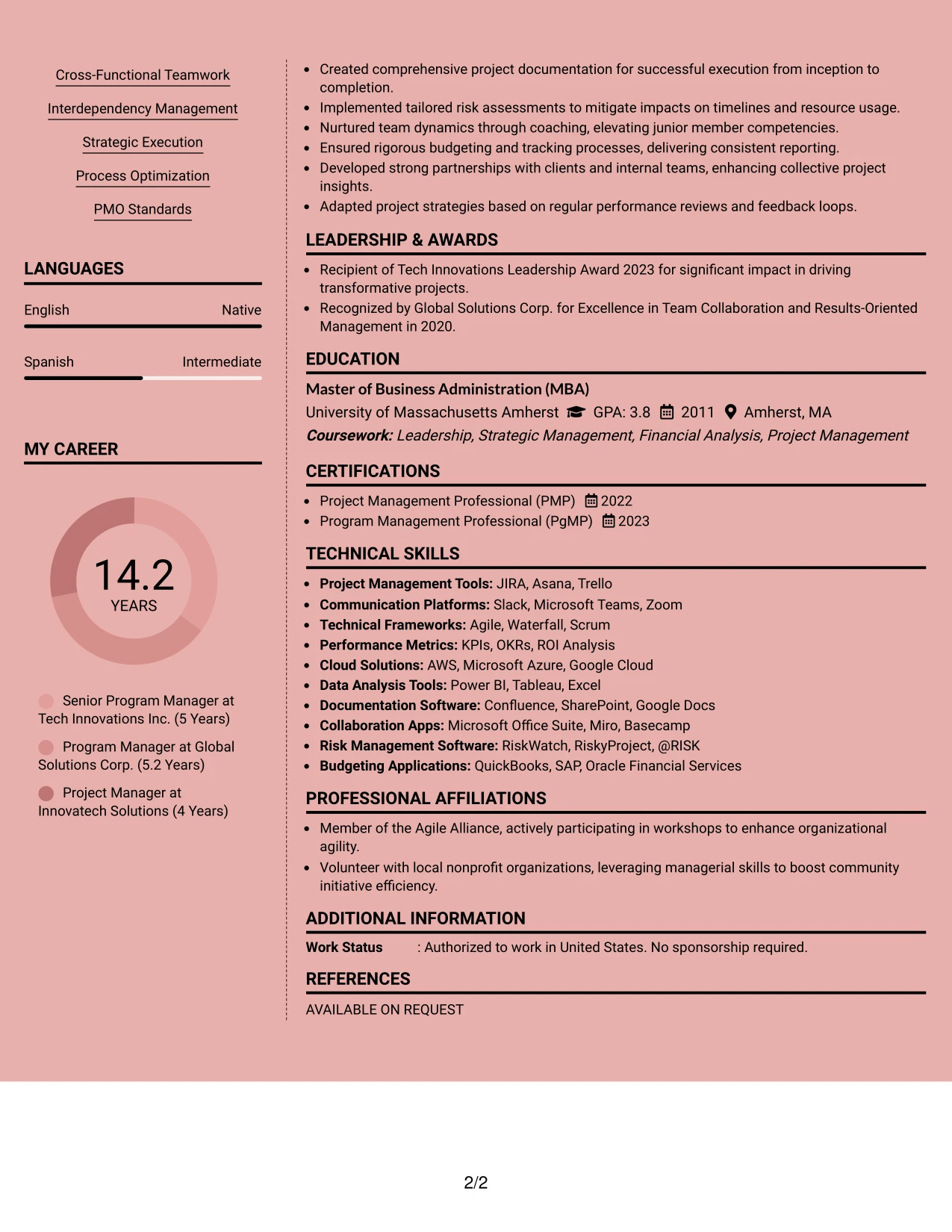 Cross-Functional Teamwork

Interdependency Management

Strategic Execution

Process Optimization

PMO Standards

LANGUAGES

English Native

Spanish Intermediate

MY CAREER

14.2
YEARS

Senior Program Manager at Tech Innovations Inc. (5 Years)

Program Manager at Global Solutions Corp. (5.2 Years)

Project Manager at Innovatech Solutions (4 Years)

• Created comprehensive project documentation for successful execution from inception to completion.
• Implemented tailored risk assessments to mitigate impacts on timelines and resource usage.
• Nurtured team dynamics through coaching, elevating junior member competencies.
• Ensured rigorous budgeting and tracking processes, delivering consistent reporting.
• Developed strong partnerships with clients and internal teams, enhancing collective project insights.
• Adapted project strategies based on regular performance reviews and feedback loops.

LEADERSHIP & AWARDS

• Recipient of Tech Innovations Leadership Award 2023 for significant impact in driving transformative projects.
• Recognized by Global Solutions Corp. for Excellence in Team Collaboration and Results-Oriented Management in 2020.

EDUCATION

Master of Business Administration (MBA)
University of Massachusetts Amherst GPA: 3.8 2011 Amherst, MA
Coursework: Leadership, Strategic Management, Financial Analysis, Project Management

CERTIFICATIONS

• Project Management Professional (PMP) 2022
• Program Management Professional (PgMP) 2023

TECHNICAL SKILLS

• Project Management Tools: JIRA, Asana, Trello
• Communication Platforms: Slack, Microsoft Teams, Zoom
• Technical Frameworks: Agile, Waterfall, Scrum
• Performance Metrics: KPIs, OKRs, ROI Analysis
• Cloud Solutions: AWS, Microsoft Azure, Google Cloud
• Data Analysis Tools: Power BI, Tableau, Excel
• Documentation Software: Confluence, SharePoint, Google Docs
• Collaboration Apps: Microsoft Office Suite, Miro, Basecamp
• Risk Management Software: RiskWatch, RiskyProject, @RISK
• Budgeting Applications: QuickBooks, SAP, Oracle Financial Services

PROFESSIONAL AFFILIATIONS

• Member of the Agile Alliance, actively participating in workshops to enhance organizational agility.
• Volunteer with local nonprofit organizations, leveraging managerial skills to boost community initiative efficiency.

ADDITIONAL INFORMATION

Work Status : Authorized to work in United States. No sponsorship required.

REFERENCES

AVAILABLE ON REQUEST

2/2